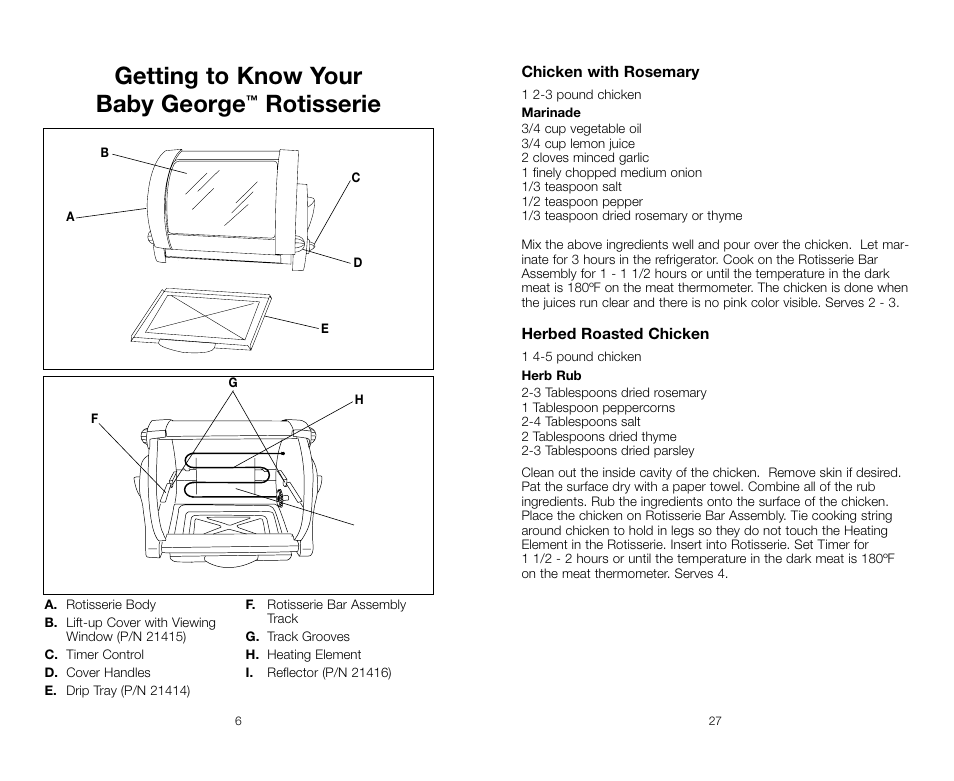 Getting to Know Your Baby George™ Rotisserie

B
C
A
D
E

G
H
F

A. Rotisserie Body
B. Lift-up Cover with Viewing Window (P/N 21415)
C. Timer Control
D. Cover Handles
E. Drip Tray (P/N 21414)
F. Rotisserie Bar Assembly Track
G. Track Grooves
H. Heating Element
I. Reflector (P/N 21416)

6

Chicken with Rosemary

1 2-3 pound chicken

Marinade
3/4 cup vegetable oil
3/4 cup lemon juice
2 cloves minced garlic
1 finely chopped medium onion
1/3 teaspoon salt
1/2 teaspoon pepper
1/3 teaspoon dried rosemary or thyme

Mix the above ingredients well and pour over the chicken. Let marinate for 3 hours in the refrigerator. Cook on the Rotisserie Bar Assembly for 1 - 1 1/2 hours or until the temperature in the dark meat is 180ºF on the meat thermometer. The chicken is done when the juices run clear and there is no pink color visible. Serves 2 - 3.

Herbed Roasted Chicken

1 4-5 pound chicken

Herb Rub
2-3 Tablespoons dried rosemary
1 Tablespoon peppercorns
2-4 Tablespoons salt
2 Tablespoons dried thyme
2-3 Tablespoons dried parsley

Clean out the inside cavity of the chicken. Remove skin if desired. Pat the surface dry with a paper towel. Combine all of the rub ingredients. Rub the ingredients onto the surface of the chicken. Place the chicken on Rotisserie Bar Assembly. Tie cooking string around chicken to hold in legs so they do not touch the Heating Element in the Rotisserie. Insert into Rotisserie. Set Timer for 1 1/2 - 2 hours or until the temperature in the dark meat is 180ºF on the meat thermometer. Serves 4.

27